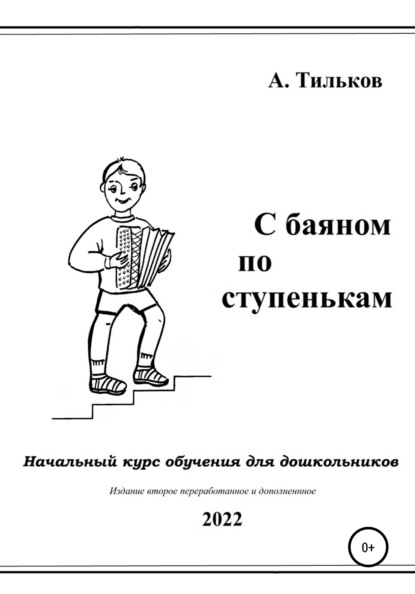 А. Тильков

С баяном по ступенькам

Начальный курс обучения для дошкольников

Издание второе переработанное и дополненное

2022

0+